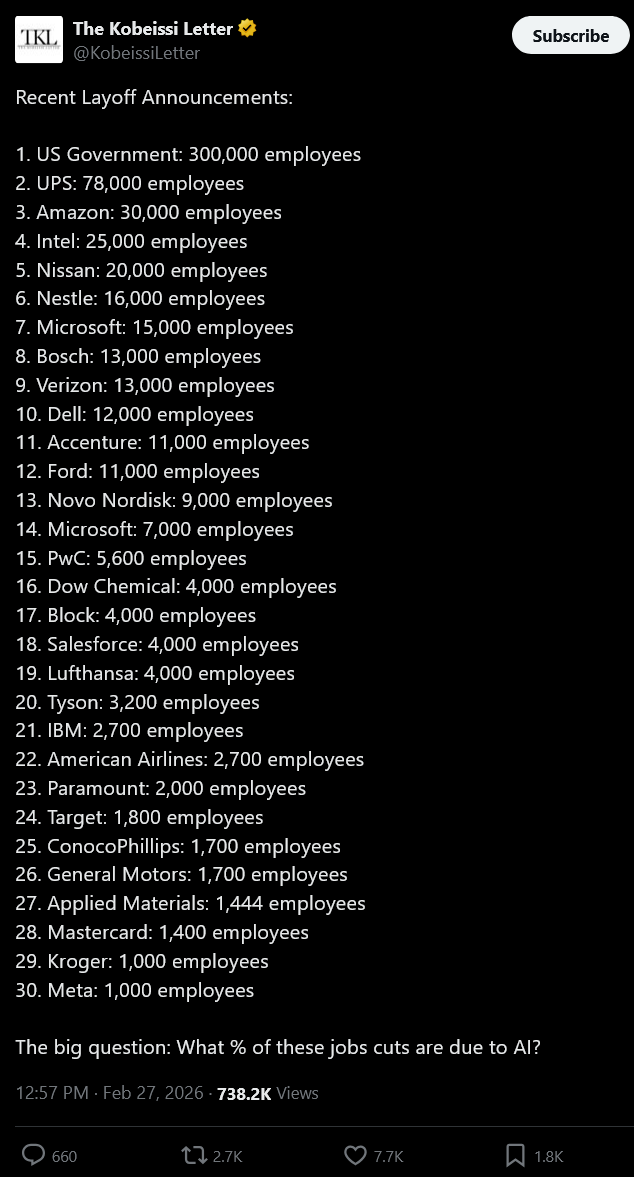 TKL

The Kobeissi Letter
@KobeissiLetter

Subscribe

Recent Layoff Announcements:

1. US Government: 300,000 employees
2. UPS: 78,000 employees
3. Amazon: 30,000 employees
4. Intel: 25,000 employees
5. Nissan: 20,000 employees
6. Nestle: 16,000 employees
7. Microsoft: 15,000 employees
8. Bosch: 13,000 employees
9. Verizon: 13,000 employees
10. Dell: 12,000 employees
11. Accenture: 11,000 employees
12. Ford: 11,000 employees
13. Novo Nordisk: 9,000 employees
14. Microsoft: 7,000 employees
15. PwC: 5,600 employees
16. Dow Chemical: 4,000 employees
17. Block: 4,000 employees
18. Salesforce: 4,000 employees
19. Lufthansa: 4,000 employees
20. Tyson: 3,200 employees
21. IBM: 2,700 employees
22. American Airlines: 2,700 employees
23. Paramount: 2,000 employees
24. Target: 1,800 employees
25. ConocoPhillips: 1,700 employees
26. General Motors: 1,700 employees
27. Applied Materials: 1,444 employees
28. Mastercard: 1,400 employees
29. Kroger: 1,000 employees
30. Meta: 1,000 employees

The big question: What % of these jobs cuts are due to AI?

12:57 PM · Feb 27, 2026 · 738.2K Views

660 2.7K 7.7K 1.8K